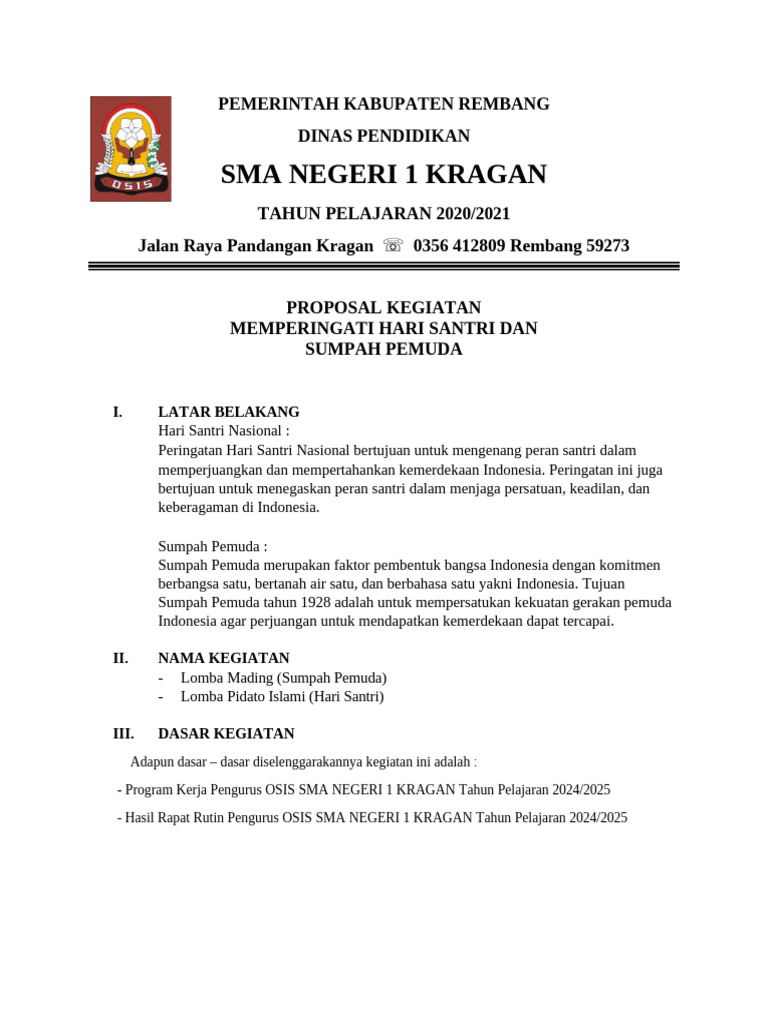 OSIS

PEMERINTAH KABUPATEN REMBANG

DINAS PENDIDIKAN

SMA NEGERI 1 KRAGAN

TAHUN PELAJARAN 2020/2021

Jalan Raya Pandangan Kragan ☏ 0356 412809 Rembang 59273

PROPOSAL KEGIATAN
MEMPERINGATI HARI SANTRI DAN
SUMPAH PEMUDA

I. LATAR BELAKANG
Hari Santri Nasional :
Peringatan Hari Santri Nasional bertujuan untuk mengenang peran santri dalam memperjuangkan dan mempertahankan kemerdekaan Indonesia. Peringatan ini juga bertujuan untuk menegaskan peran santri dalam menjaga persatuan, keadilan, dan keberagaman di Indonesia.

Sumpah Pemuda :
Sumpah Pemuda merupakan faktor pembentuk bangsa Indonesia dengan komitmen berbangsa satu, bertanah air satu, dan berbahasa satu yakni Indonesia. Tujuan Sumpah Pemuda tahun 1928 adalah untuk mempersatukan kekuatan gerakan pemuda Indonesia agar perjuangan untuk mendapatkan kemerdekaan dapat tercapai.

II. NAMA KEGIATAN
- Lomba Mading (Sumpah Pemuda)
- Lomba Pidato Islami (Hari Santri)

III. DASAR KEGIATAN
Adapun dasar – dasar diselenggarakannya kegiatan ini adalah :

- Program Kerja Pengurus OSIS SMA NEGERI 1 KRAGAN Tahun Pelajaran 2024/2025

- Hasil Rapat Rutin Pengurus OSIS SMA NEGERI 1 KRAGAN Tahun Pelajaran 2024/2025